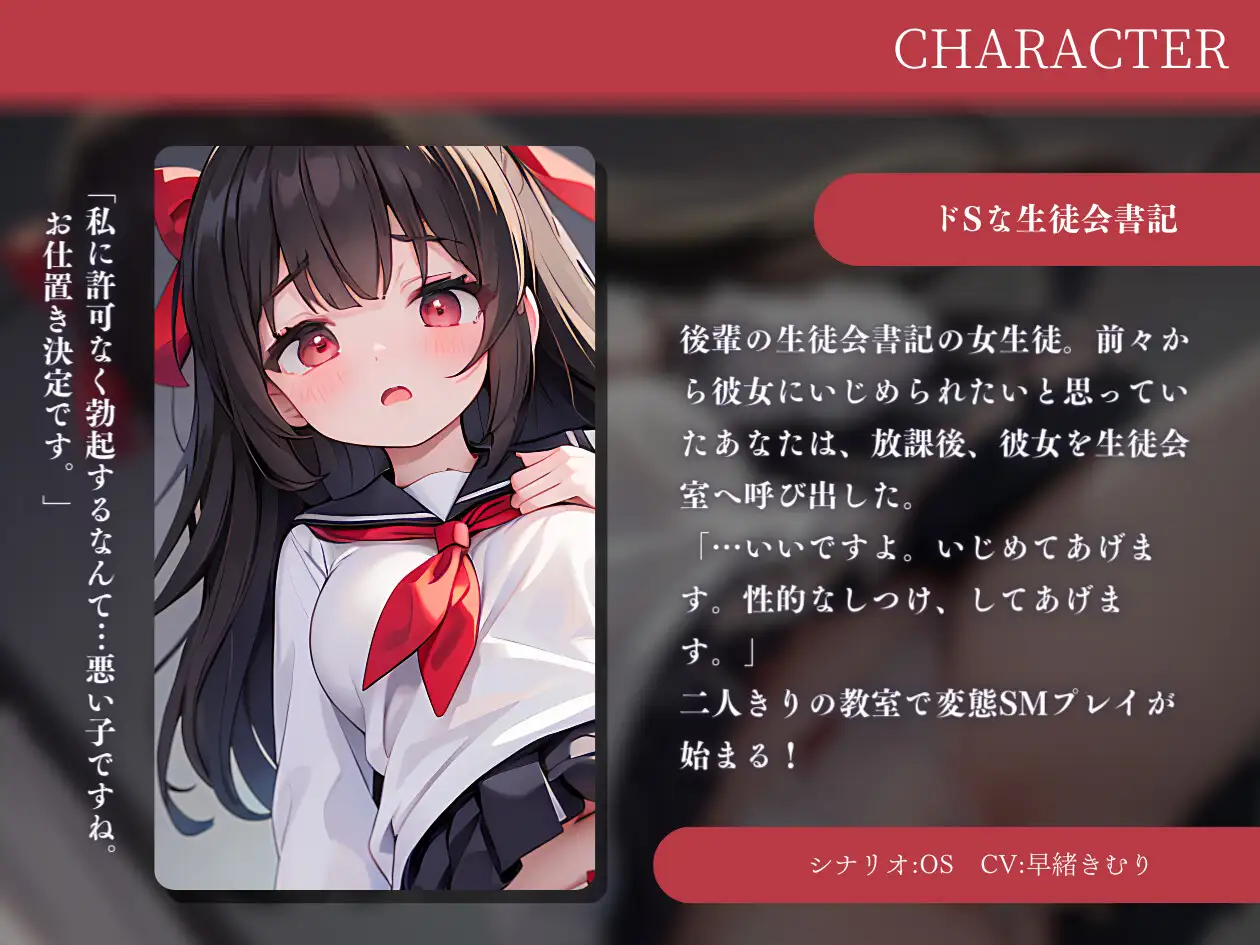 CHARACTER

「私に許可なく勃起するなんて…悪い子ですね。お仕置き決定です。」

ドSな生徒会書記

後輩の生徒会書記の女生徒。前々から彼女にいじめられたいと思っていたあなたは、放課後、彼女を生徒会室へ呼び出した。
「…いいですよ。いじめてあげます。性的なしつけ、してあげます。」
二人きりの教室で変態SMプレイが始まる！

シナリオ:OS　CV:早緒きむり